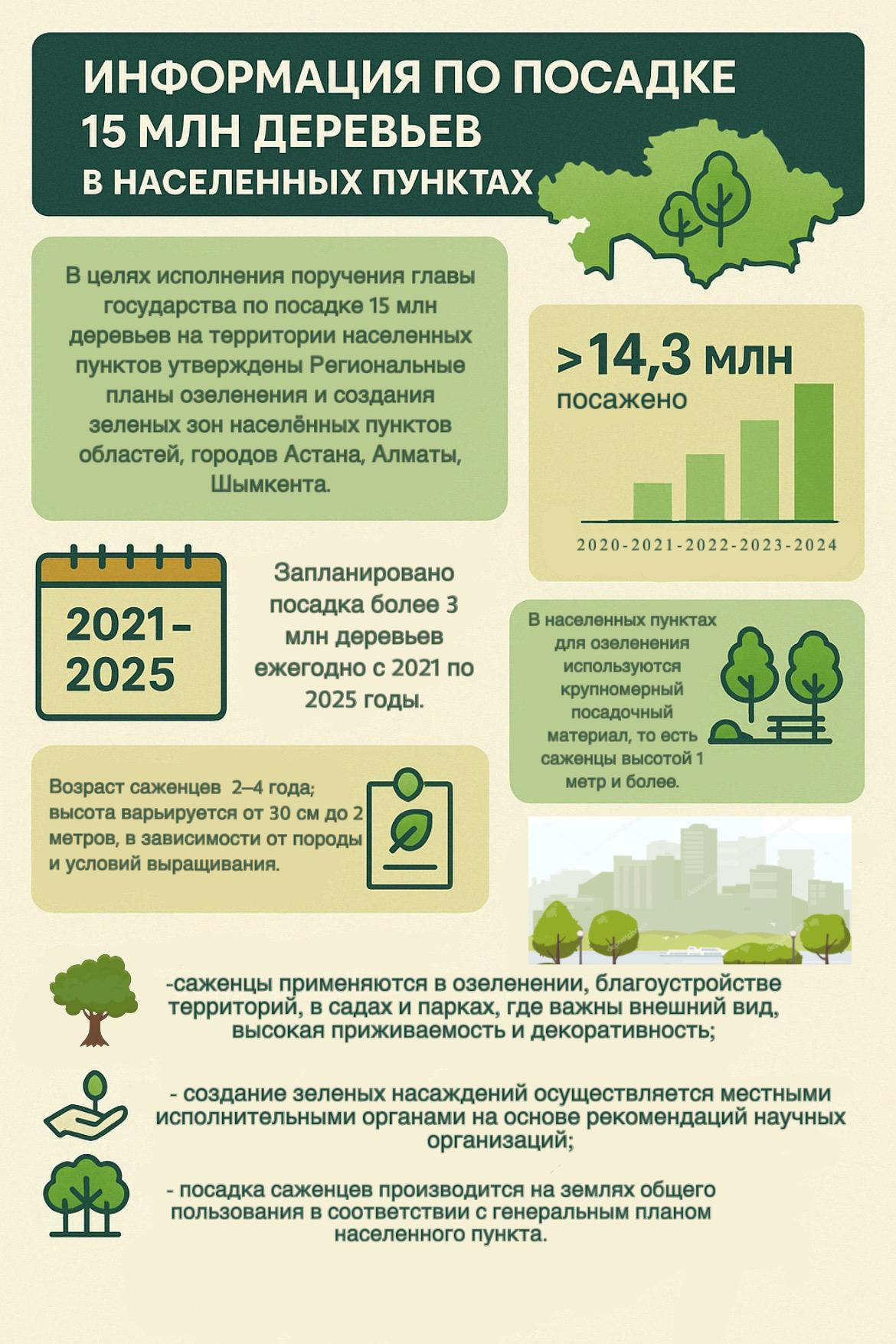 ИНФОРМАЦИЯ ПО ПОСАДКЕ 15 МЛН ДЕРЕВЬЕВ В НАСЕЛЕННЫХ ПУНКТАХ

В целях исполнения поручения главы государства по посадке 15 млн деревьев на территории населенных пунктов утверждены Региональные планы озеленения и создания зеленых зон населённых пунктов областей, городов Астана, Алматы, Шымкента.

>14,3 млн посажено

2020-2021-2022-2023-2024

2021-2025

Запланировано посадка более 3 млн деревьев ежегодно с 2021 по 2025 годы.

В населенных пунктах для озеленения используются крупномерный посадочный материал, то есть саженцы высотой 1 метр и более.

Возраст саженцев 2–4 года; высота варьируется от 30 см до 2 метров, в зависимости от породы и условий выращивания.

-саженцы применяются в озеленении, благоустройстве территорий, в садах и парках, где важны внешний вид, высокая приживаемость и декоративность;

- создание зеленых насаждений осуществляется местными исполнительными органами на основе рекомендаций научных организаций;

- посадка саженцев производится на землях общего пользования в соответствии с генеральным планом населенного пункта.